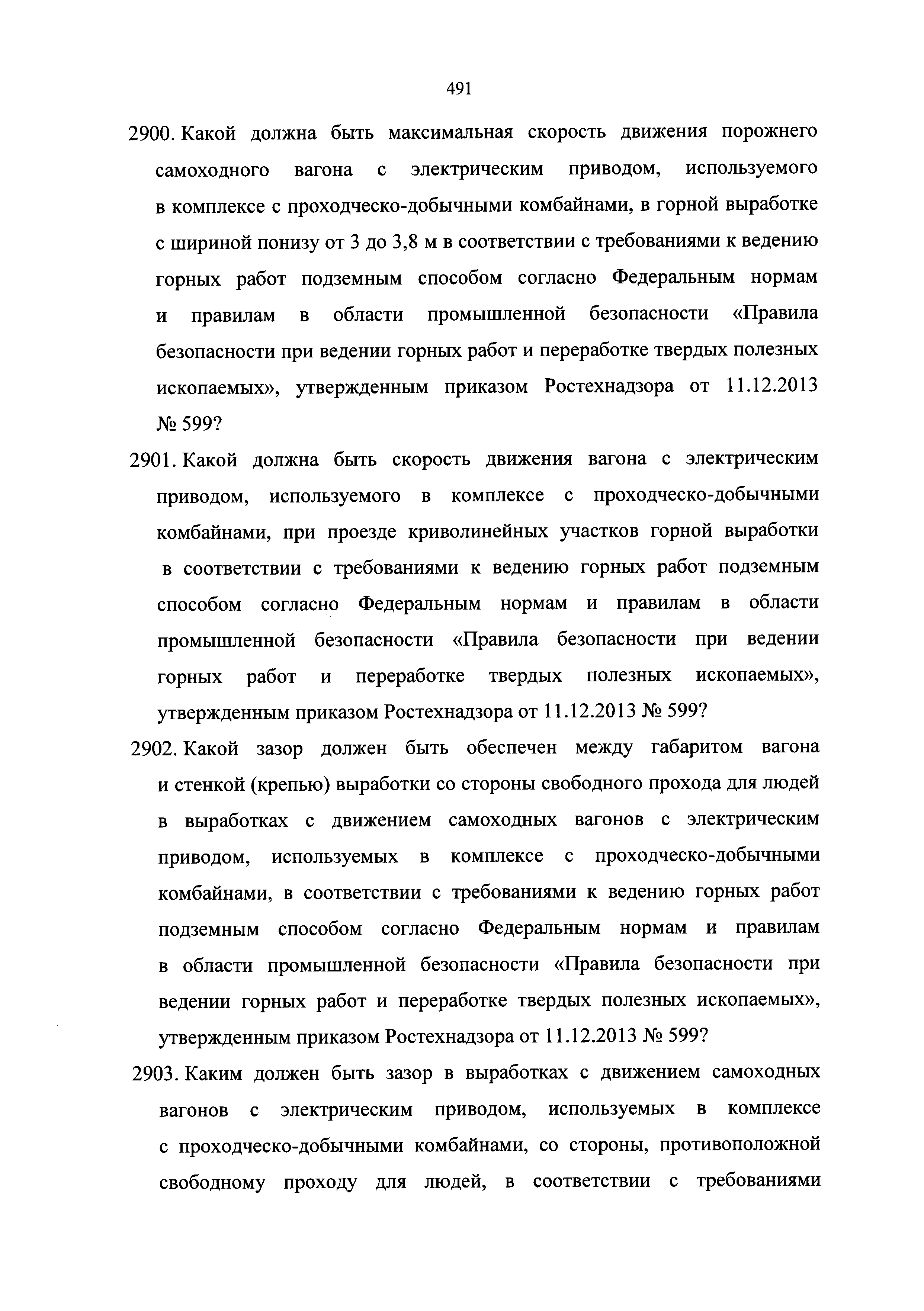 491

2900. Какой должна быть максимальная скорость движения порожнего самоходного вагона с электрическим приводом, используемого в комплексе с проходческо-добычными комбайнами, в горной выработке с шириной понизу от 3 до 3,8 м в соответствии с требованиями к ведению горных работ подземным способом согласно Федеральным нормам и правилам в области промышленной безопасности «Правила безопасности при ведении горных работ и переработке твердых полезных ископаемых», утвержденным приказом Ростехнадзора от 11.12.2013 № 599?

2901. Какой должна быть скорость движения вагона с электрическим приводом, используемого в комплексе с проходческо-добычными комбайнами, при проезде криволинейных участков горной выработки в соответствии с требованиями к ведению горных работ подземным способом согласно Федеральным нормам и правилам в области промышленной безопасности «Правила безопасности при ведении горных работ и переработке твердых полезных ископаемых», утвержденным приказом Ростехнадзора от 11.12.2013 № 599?

2902. Какой зазор должен быть обеспечен между габаритом вагона и стенкой (крепью) выработки со стороны свободного прохода для людей в выработках с движением самоходных вагонов с электрическим приводом, используемых в комплексе с проходческо-добычными комбайнами, в соответствии с требованиями к ведению горных работ подземным способом согласно Федеральным нормам и правилам в области промышленной безопасности «Правила безопасности при ведении горных работ и переработке твердых полезных ископаемых», утвержденным приказом Ростехнадзора от 11.12.2013 № 599?

2903. Каким должен быть зазор в выработках с движением самоходных вагонов с электрическим приводом, используемых в комплексе с проходческо-добычными комбайнами, со стороны, противоположной свободному проходу для людей, в соответствии с требованиями